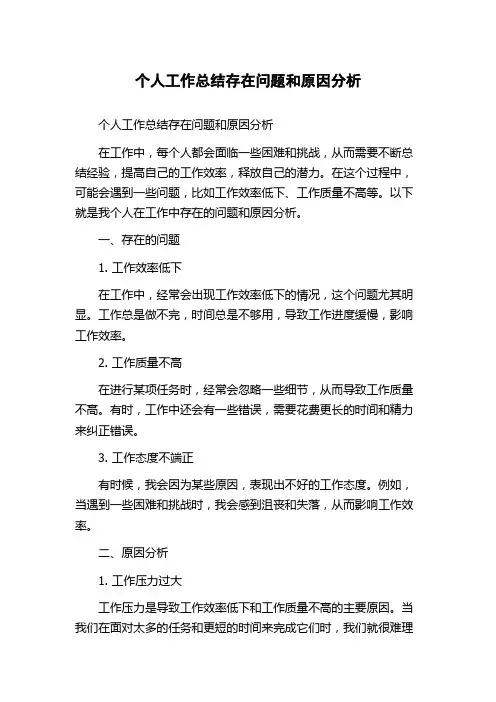 个人工作总结存在问题和原因分析

个人工作总结存在问题和原因分析

在工作中，每个人都会面临一些困难和挑战，从而需要不断总结经验，提高自己的工作效率，释放自己的潜力。在这个过程中，可能会遇到一些问题，比如工作效率低下、工作质量不高等。以下就是我个人在工作中存在的问题和原因分析。

一、存在的问题

1. 工作效率低下

在工作中，经常会出现工作效率低下的情况，这个问题尤其明显。工作总是做不完，时间总是不够用，导致工作进度缓慢，影响工作效率。

2. 工作质量不高

在进行某项任务时，经常会忽略一些细节，从而导致工作质量不高。有时，工作中还会有一些错误，需要花费更长的时间和精力来纠正错误。

3. 工作态度不端正

有时候，我会因为某些原因，表现出不好的工作态度。例如，当遇到一些困难和挑战时，我会感到沮丧和失落，从而影响工作效率。

二、原因分析

1. 工作压力过大

工作压力是导致工作效率低下和工作质量不高的主要原因。当我们在面对太多的任务和更短的时间来完成它们时，我们就很难理